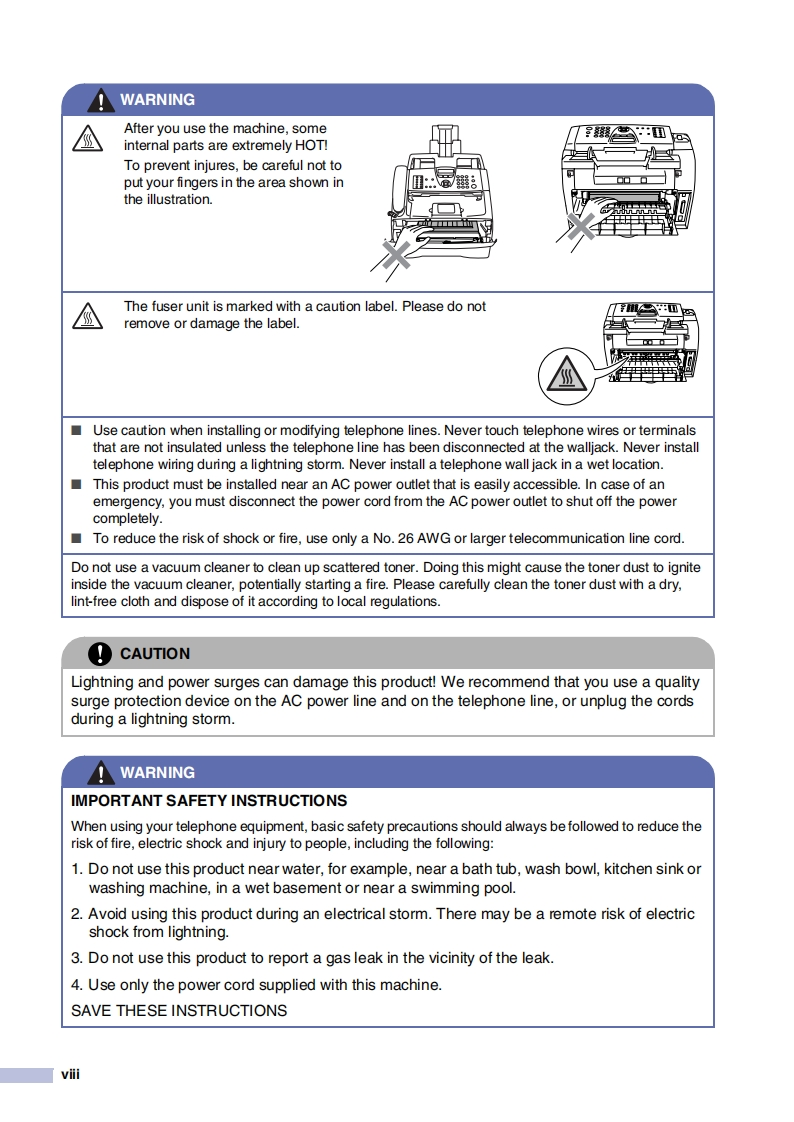 WARNING

After you use the machine, some internal parts are extremely HOT! To prevent injures, be careful not to put your fingers in the area shown in the illustration.

The fuser unit is marked with a caution label. Please do not remove or damage the label.

■ Use caution when installing or modifying telephone lines. Never touch telephone wires or terminals that are not insulated unless the telephone line has been disconnected at the walljack. Never install telephone wiring during a lightning storm. Never install a telephone wall jack in a wet location.
■ This product must be installed near an AC power outlet that is easily accessible. In case of an emergency, you must disconnect the power cord from the AC power outlet to shut off the power completely.
■ To reduce the risk of shock or fire, use only a No. 26 AWG or larger telecommunication line cord.

Do not use a vacuum cleaner to clean up scattered toner. Doing this might cause the toner dust to ignite inside the vacuum cleaner, potentially starting a fire. Please carefully clean the toner dust with a dry, lint-free cloth and dispose of it according to local regulations.

CAUTION

Lightning and power surges can damage this product! We recommend that you use a quality surge protection device on the AC power line and on the telephone line, or unplug the cords during a lightning storm.

WARNING

IMPORTANT SAFETY INSTRUCTIONS

When using your telephone equipment, basic safety precautions should always be followed to reduce the risk of fire, electric shock and injury to people, including the following:

1. Do not use this product near water, for example, near a bath tub, wash bowl, kitchen sink or washing machine, in a wet basement or near a swimming pool.

2. Avoid using this product during an electrical storm. There may be a remote risk of electric shock from lightning.

3. Do not use this product to report a gas leak in the vicinity of the leak.

4. Use only the power cord supplied with this machine.

SAVE THESE INSTRUCTIONS

viii